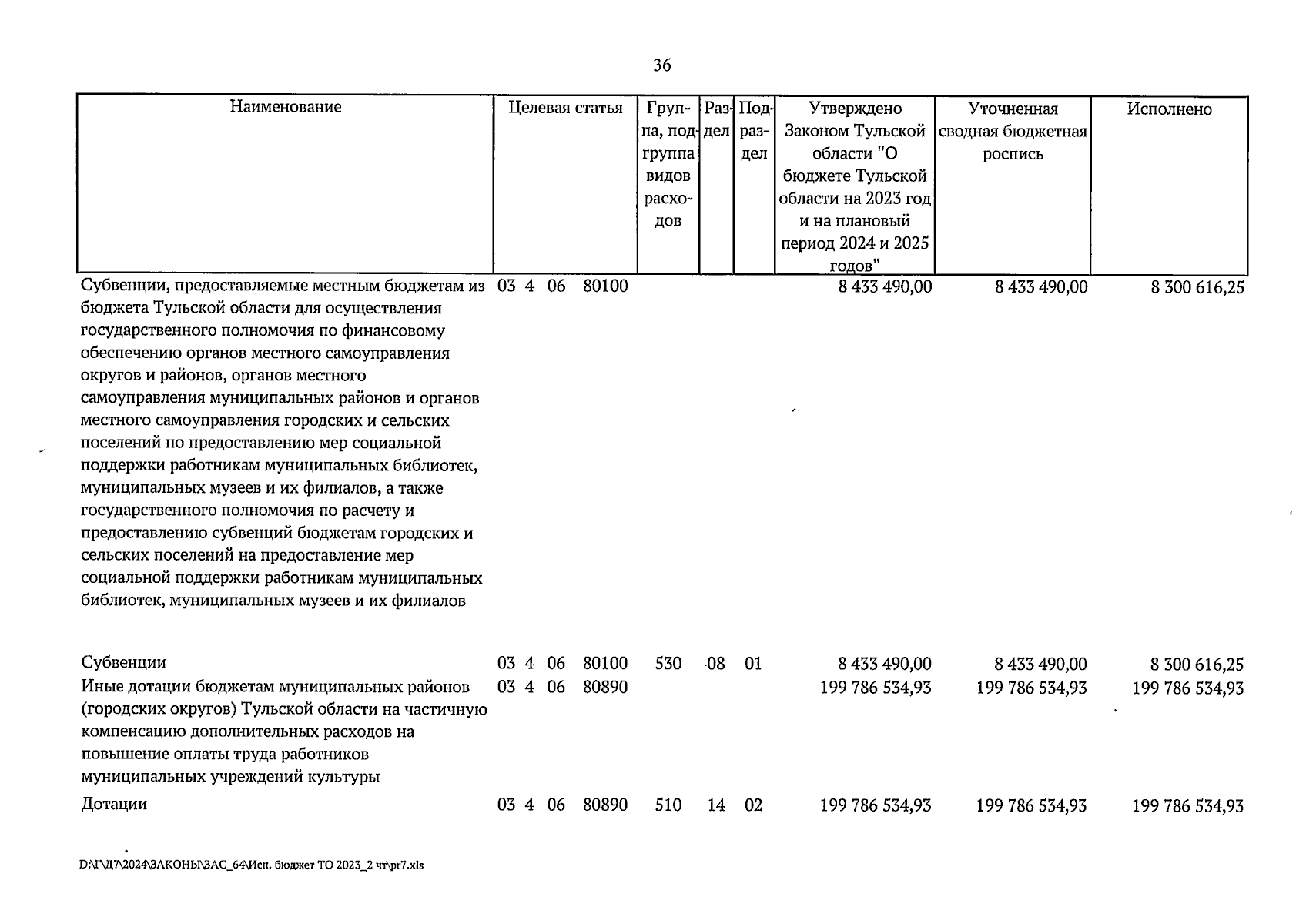 36

| Наименование | Целевая статья | Группа, подгруппа видов расходов | Раздел | Подраздел | Утверждено Законом Тульской области "О бюджете Тульской области на 2023 год и на плановый период 2024 и 2025 годов" | Уточненная сводная бюджетная роспись | Исполнено |
|---|---|---|---|---|---|---|---|
| Субвенции, предоставляемые местным бюджетам из бюджета Тульской области для осуществления государственного полномочия по финансовому обеспечению органов местного самоуправления округов и районов, органов местного самоуправления муниципальных районов и органов местного самоуправления городских и сельских поселений по предоставлению мер социальной поддержки работникам муниципальных библиотек, муниципальных музеев и их филиалов, а также государственного полномочия по расчету и предоставлению субвенций бюджетам городских и сельских поселений на предоставление мер социальной поддержки работникам муниципальных библиотек, муниципальных музеев и их филиалов | 03 4 06 80100 | | | | 8 433 490,00 | 8 433 490,00 | 8 300 616,25 |
| Субвенции | 03 4 06 80100 | 530 | 08 | 01 | 8 433 490,00 | 8 433 490,00 | 8 300 616,25 |
| Иные дотации бюджетам муниципальных районов (городских округов) Тульской области на частичную компенсацию дополнительных расходов на повышение оплаты труда работников муниципальных учреждений культуры | 03 4 06 80890 | | | | 199 786 534,93 | 199 786 534,93 | 199 786 534,93 |
| Дотации | 03 4 06 80890 | 510 | 14 | 02 | 199 786 534,93 | 199 786 534,93 | 199 786 534,93 |

D:\Г\Д7\2024\ЗАКОНЫ\ЗАС_64\Исп. бюджет ТО 2023_2 чт\pr7.xls